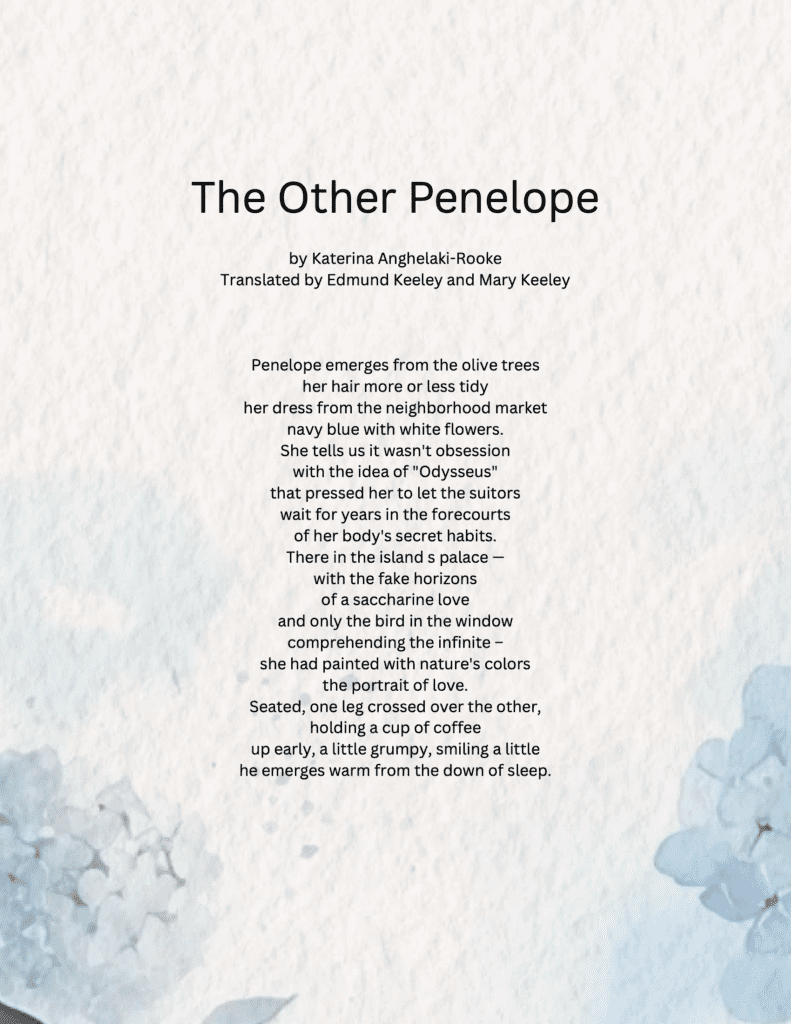 The Other Penelope

by Katerina Anghelaki-Rooke
Translated by Edmund Keeley and Mary Keeley

Penelope emerges from the olive trees
her hair more or less tidy
her dress from the neighborhood market
navy blue with white flowers.
She tells us it wasn't obsession
with the idea of "Odysseus"
that pressed her to let the suitors
wait for years in the forecourts
of her body's secret habits.
There in the island s palace —
with the fake horizons
of a saccharine love
and only the bird in the window
comprehending the infinite –
she had painted with nature's colors
the portrait of love.
Seated, one leg crossed over the other,
holding a cup of coffee
up early, a little grumpy, smiling a little
he emerges warm from the down of sleep.